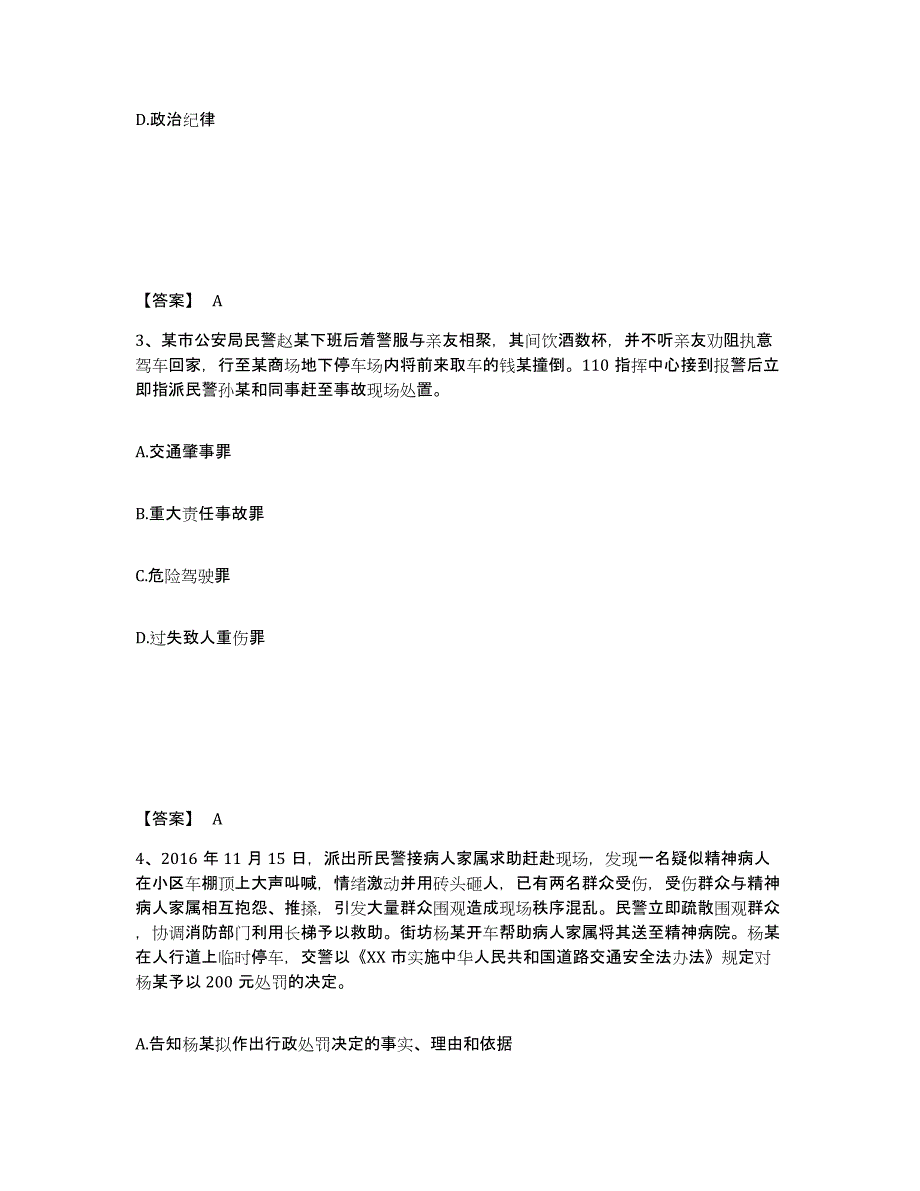 D.政治纪律

【答案】 A

3、某市公安局民警赵某下班后着警服与亲友相聚，其间饮酒数杯，并不听亲友劝阻执意驾车回家，行至某商场地下停车场内将前来取车的钱某撞倒。110 指挥中心接到报警后立即指派民警孙某和同事赶至事故现场处置。

A.交通肇事罪

B.重大责任事故罪

C.危险驾驶罪

D.过失致人重伤罪

【答案】 A

4、2016 年 11 月 15 日，派出所民警接病人家属求助赶赴现场，发现一名疑似精神病人在小区车棚顶上大声叫喊，情绪激动并用砖头砸人，已有两名群众受伤，受伤群众与精神病人家属相互抱怨、推搡，引发大量群众围观造成现场秩序混乱。民警立即疏散围观群众，协调消防部门利用长梯予以救助。街坊杨某开车帮助病人家属将其送至精神病院。杨某在人行道上临时停车，交警以《XX 市实施中华人民共和国道路交通安全法办法》规定对杨某予以 200 元处罚的决定。

A.告知杨某拟作出行政处罚决定的事实、理由和依据